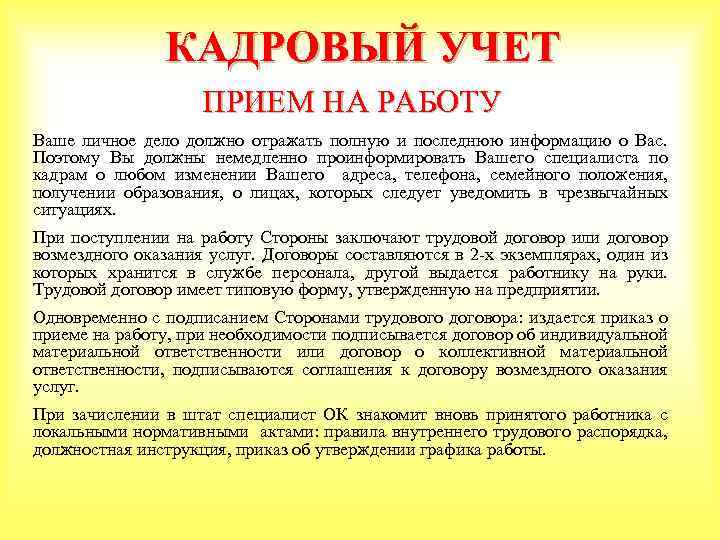 КАДРОВЫЙ УЧЕТ

ПРИЕМ НА РАБОТУ

Ваше личное дело должно отражать полную и последнюю информацию о Вас. Поэтому Вы должны немедленно проинформировать Вашего специалиста по кадрам о любом изменении Вашего адреса, телефона, семейного положения, получении образования, о лицах, которых следует уведомить в чрезвычайных ситуациях.

При поступлении на работу Стороны заключают трудовой договор или договор возмездного оказания услуг. Договоры составляются в 2-х экземплярах, один из которых хранится в службе персонала, другой выдается работнику на руки. Трудовой договор имеет типовую форму, утвержденную на предприятии.

Одновременно с подписанием Сторонами трудового договора: издается приказ о приеме на работу, при необходимости подписывается договор об индивидуальной материальной ответственности или договор о коллективной материальной ответственности, подписываются соглашения к договору возмездного оказания услуг.

При зачислении в штат специалист ОК знакомит вновь принятого работника с локальными нормативными актами: правила внутреннего трудового распорядка, должностная инструкция, приказ об утверждении графика работы.